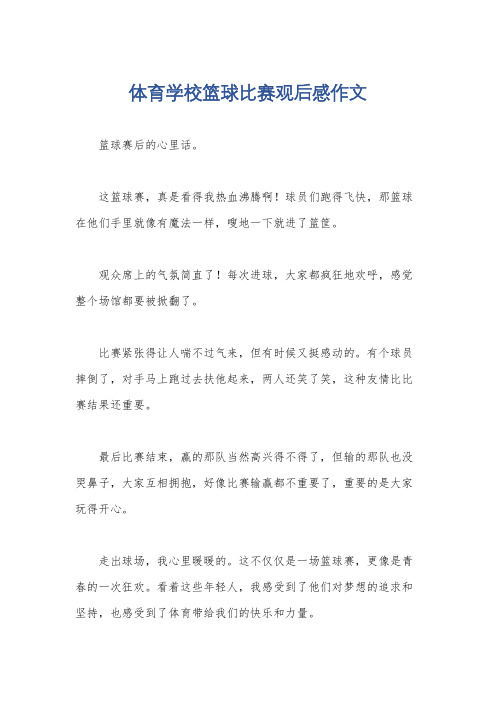 体育学校篮球比赛观后感作文

篮球赛后的心里话。

这篮球赛，真是看得我热血沸腾啊！球员们跑得飞快，那篮球在他们手里就像有魔法一样，嗖地一下就进了篮筐。

观众席上的气氛简直了！每次进球，大家都疯狂地欢呼，感觉整个场馆都要被掀翻了。

比赛紧张得让人喘不过气来，但有时候又挺感动的。有个球员摔倒了，对手马上跑过去扶他起来，两人还笑了笑，这种友情比比赛结果还重要。

最后比赛结束，赢的那队当然高兴得不得了，但输的那队也没哭鼻子，大家互相拥抱，好像比赛输赢都不重要了，重要的是大家玩得开心。

走出球场，我心里暖暖的。这不仅仅是一场篮球赛，更像是青春的一次狂欢。看着这些年轻人，我感受到了他们对梦想的追求和坚持，也感受到了体育带给我们的快乐和力量。